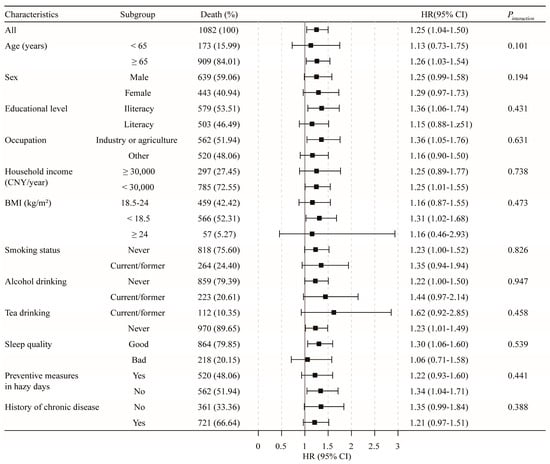 | Characteristics | Subgroup | Death (%) | HR(95% CI) | $P_{interaction}$ |
|---|---|---|---|---|
| All | | 1082 (100) | 1.25 (1.04-1.50) | |
| Age (years) | < 65 | 173 (15.99) | 1.13 (0.73-1.75) | 0.101 |
| | ≥ 65 | 909 (84.01) | 1.26 (1.03-1.54) | |
| Sex | Male | 639 (59.06) | 1.25 (0.99-1.58) | 0.194 |
| | Female | 443 (40.94) | 1.29 (0.97-1.73) | |
| Educational level | Iliteracy | 579 (53.51) | 1.36 (1.06-1.74) | 0.431 |
| | Literacy | 503 (46.49) | 1.15 (0.88-1.z51) | |
| Occupation | Industry or agriculture | 562 (51.94) | 1.36 (1.05-1.76) | 0.631 |
| | Other | 520 (48.06) | 1.16 (0.90-1.50) | |
| Household income (CNY/year) | ≥ 30,000 | 297 (27.45) | 1.25 (0.89-1.77) | 0.738 |
| | < 30,000 | 785 (72.55) | 1.25 (1.01-1.55) | |
| BMI (kg/m²) | 18.5-24 | 459 (42.42) | 1.16 (0.87-1.55) | 0.473 |
| | < 18.5 | 566 (52.31) | 1.31 (1.02-1.68) | |
| | ≥ 24 | 57 (5.27) | 1.16 (0.46-2.93) | |
| Smoking status | Never | 818 (75.60) | 1.23 (1.00-1.52) | 0.826 |
| | Current/former | 264 (24.40) | 1.35 (0.94-1.94) | |
| Alcohol drinking | Never | 859 (79.39) | 1.22 (1.00-1.50) | 0.947 |
| | Current/former | 223 (20.61) | 1.44 (0.97-2.14) | |
| Tea drinking | Current/former | 112 (10.35) | 1.62 (0.92-2.85) | 0.458 |
| | Never | 970 (89.65) | 1.23 (1.01-1.49) | |
| Sleep quality | Good | 864 (79.85) | 1.30 (1.06-1.60) | 0.539 |
| | Bad | 218 (20.15) | 1.06 (0.71-1.58) | |
| Preventive measures in hazy days | Yes | 520 (48.06) | 1.22 (0.93-1.60) | 0.441 |
| | No | 562 (51.94) | 1.34 (1.04-1.71) | |
| History of chronic disease | No | 361 (33.36) | 1.35 (0.99-1.84) | 0.388 |
| | Yes | 721 (66.64) | 1.21 (0.97-1.51) | |

0 0.5 1 1.5 2 2.5 3
HR (95% CI)